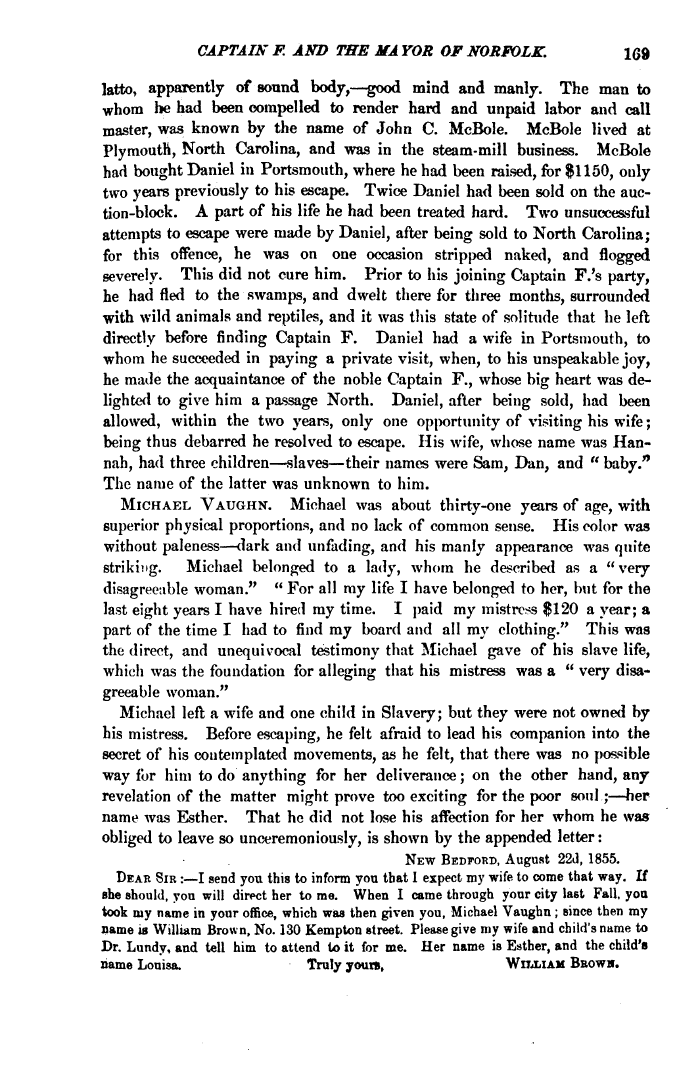 CAPTAIN F. AND THE MAYOR OF NORFOLK. 169

latto, apparently of sound body,—good mind and manly. The man to whom he had been compelled to render hard and unpaid labor and call master, was known by the name of John C. McBole. McBole lived at Plymouth, North Carolina, and was in the steam-mill business. McBole had bought Daniel in Portsmouth, where he had been raised, for $1150, only two years previously to his escape. Twice Daniel had been sold on the auction-block. A part of his life he had been treated hard. Two unsuccessful attempts to escape were made by Daniel, after being sold to North Carolina; for this offence, he was on one occasion stripped naked, and flogged severely. This did not cure him. Prior to his joining Captain F.'s party, he had fled to the swamps, and dwelt there for three months, surrounded with wild animals and reptiles, and it was this state of solitude that he left directly before finding Captain F. Daniel had a wife in Portsmouth, to whom he succeeded in paying a private visit, when, to his unspeakable joy, he made the acquaintance of the noble Captain F., whose big heart was delighted to give him a passage North. Daniel, after being sold, had been allowed, within the two years, only one opportunity of visiting his wife; being thus debarred he resolved to escape. His wife, whose name was Hannah, had three children—slaves—their names were Sam, Dan, and "baby." The name of the latter was unknown to him.

MICHAEL VAUGHN. Michael was about thirty-one years of age, with superior physical proportions, and no lack of common sense. His color was without paleness—dark and unfading, and his manly appearance was quite striking. Michael belonged to a lady, whom he described as a "very disagreeable woman." "For all my life I have belonged to her, but for the last eight years I have hired my time. I paid my mistress $120 a year; a part of the time I had to find my board and all my clothing." This was the direct, and unequivocal testimony that Michael gave of his slave life, which was the foundation for alleging that his mistress was a "very disagreeable woman."

Michael left a wife and one child in Slavery; but they were not owned by his mistress. Before escaping, he felt afraid to lead his companion into the secret of his contemplated movements, as he felt, that there was no possible way for him to do anything for her deliverance; on the other hand, any revelation of the matter might prove too exciting for the poor soul;—her name was Esther. That he did not lose his affection for her whom he was obliged to leave so unceremoniously, is shown by the appended letter:

NEW BEDFORD, August 22d, 1855.

DEAR SIR:—I send you this to inform you that I expect my wife to come that way. If she should, you will direct her to me. When I came through your city last Fall, you took my name in your office, which was then given you, Michael Vaughn; since then my name is William Brown, No. 130 Kempton street. Please give my wife and child's name to Dr. Lundy, and tell him to attend to it for me. Her name is Esther, and the child's name Louisa. Truly yours, WILLIAM BROWN.